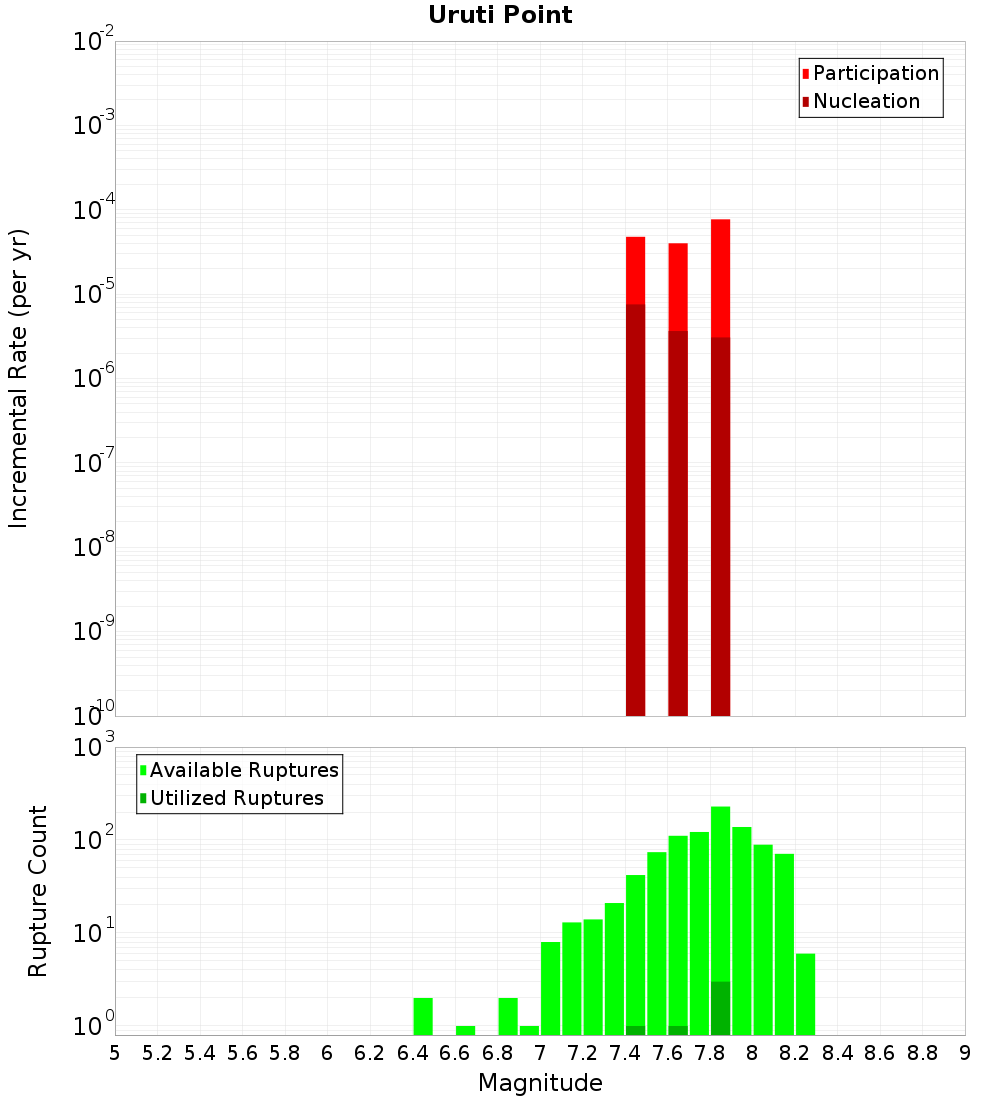 Uruti Point

Participation
Nucleation

Incremental Rate (per yr)

$10^{-2}$
$10^{-3}$
$10^{-4}$
$10^{-5}$
$10^{-6}$
$10^{-7}$
$10^{-8}$
$10^{-9}$
$10^{-10}$

Available Ruptures
Utilized Ruptures

Rupture Count

$10^{3}$
$10^{2}$
$10^{1}$
$10^{0}$

5 5.2 5.4 5.6 5.8 6 6.2 6.4 6.6 6.8 7 7.2 7.4 7.6 7.8 8 8.2 8.4 8.6 8.8 9

Magnitude